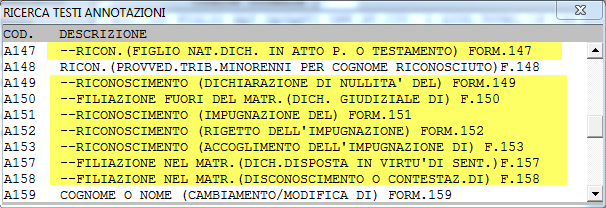 RICERCA TESTI ANNOTAZIONI

| COD. | DESCRIZIONE |
|---|---|
| A147 | --RICON.(FIGLIO NAT.DICH. IN ATTO P. O TESTAMENTO) FORM.147 |
| A148 | RICON.(PROVVED.TRIB.MINORENNI PER COGNOME RICONOSCIUTO)F.148 |
| A149 | --RICONOSCIMENTO (DICHIARAZIONE DI NULLITA' DEL) FORM.149 |
| A150 | --FILIAZIONE FUORI DEL MATR.(DICH. GIUDIZIALE DI) F.150 |
| A151 | --RICONOSCIMENTO (IMPUGNAZIONE DEL) FORM.151 |
| A152 | --RICONOSCIMENTO (RIGETTO DELL'IMPUGNAZIONE) FORM.152 |
| A153 | --RICONOSCIMENTO (ACCOGLIMENTO DELL'IMPUGNAZIONE DI) F.153 |
| A157 | --FILIAZIONE NEL MATR.(DICH.DISPOSTA IN VIRTU'DI SENT.)F.157 |
| A158 | --FILIAZIONE NEL MATR.(DISCONOSCIMENTO O CONTESTAZ.DI) F.158 |
| A159 | COGNOME O NOME (CAMBIAMENTO/MODIFICA DI) FORM.159 |